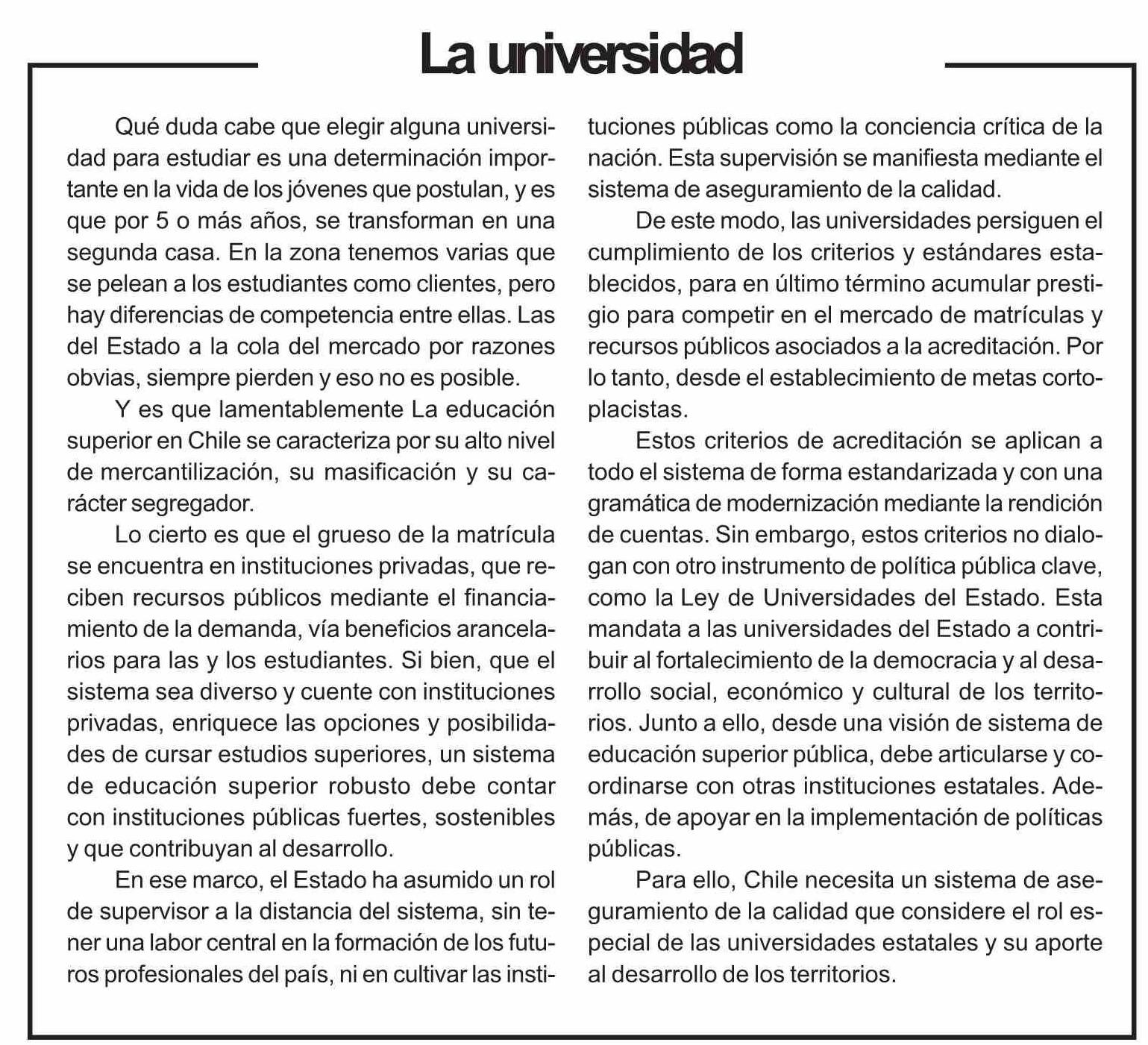 La universidad

Qué duda cabe que elegir alguna universidad para estudiar es una determinación importante en la vida de los jóvenes que postulan, y es que por 5 o más años, se transforman en una segunda casa. En la zona tenemos varias que se pelean a los estudiantes como clientes, pero hay diferencias de competencia entre ellas. Las del Estado a la cola del mercado por razones obvias, siempre pierden y eso no es posible.

Y es que lamentablemente La educación superior en Chile se caracteriza por su alto nivel de mercantilización, su masificación y su carácter segregador.

Lo cierto es que el grueso de la matrícula se encuentra en instituciones privadas, que reciben recursos públicos mediante el financiamiento de la demanda, vía beneficios arancelarios para las y los estudiantes. Si bien, que el sistema sea diverso y cuente con instituciones privadas, enriquece las opciones y posibilidades de cursar estudios superiores, un sistema de educación superior robusto debe contar con instituciones públicas fuertes, sostenibles y que contribuyan al desarrollo.

En ese marco, el Estado ha asumido un rol de supervisor a la distancia del sistema, sin tener una labor central en la formación de los futuros profesionales del país, ni en cultivar las instituciones públicas como la conciencia crítica de la nación. Esta supervisión se manifiesta mediante el sistema de aseguramiento de la calidad.

De este modo, las universidades persiguen el cumplimiento de los criterios y estándares establecidos, para en último término acumular prestigio para competir en el mercado de matrículas y recursos públicos asociados a la acreditación. Por lo tanto, desde el establecimiento de metas cortoplacistas.

Estos criterios de acreditación se aplican a todo el sistema de forma estandarizada y con una gramática de modernización mediante la rendición de cuentas. Sin embargo, estos criterios no dialogan con otro instrumento de política pública clave, como la Ley de Universidades del Estado. Esta mandata a las universidades del Estado a contribuir al fortalecimiento de la democracia y al desarrollo social, económico y cultural de los territorios. Junto a ello, desde una visión de sistema de educación superior pública, debe articularse y coordinarse con otras instituciones estatales. Además, de apoyar en la implementación de políticas públicas.

Para ello, Chile necesita un sistema de aseguramiento de la calidad que considere el rol especial de las universidades estatales y su aporte al desarrollo de los territorios.